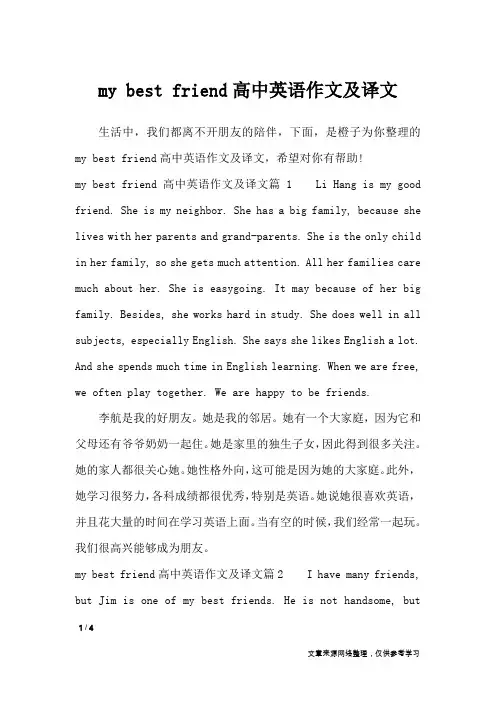 my best friend高中英语作文及译文

生活中，我们都离不开朋友的陪伴，下面，是橙子为你整理的my best friend高中英语作文及译文，希望对你有帮助!

my best friend 高中英语作文及译文篇 1　Li Hang is my good friend. She is my neighbor. She has a big family, because she lives with her parents and grand-parents. She is the only child in her family, so she gets much attention. All her families care much about her. She is easygoing. It may because of her big family. Besides, she works hard in study. She does well in all subjects, especially English. She says she likes English a lot. And she spends much time in English learning. When we are free, we often play together. We are happy to be friends.

李航是我的好朋友。她是我的邻居。她有一个大家庭，因为它和父母还有爷爷奶奶一起住。她是家里的独生子女，因此得到很多关注。她的家人都很关心她。她性格外向，这可能是因为她的大家庭。此外，她学习很努力，各科成绩都很优秀，特别是英语。她说她很喜欢英语，并且花大量的时间在学习英语上面。当有空的时候，我们经常一起玩。我们很高兴能够成为朋友。

my best friend高中英语作文及译文篇2　I have many friends, but Jim is one of my best friends. He is not handsome, but

1 / 4

文章来源网络整理，仅供参考学习